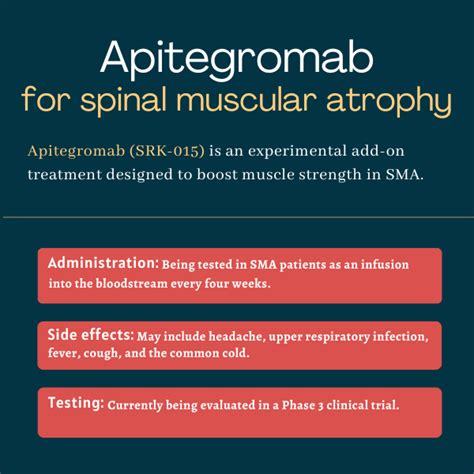 Apitegromab
for spinal muscular atrophy

Apitegromab (SRK-015) is an experimental add-on treatment designed to boost muscle strength in SMA.

Administration: Being tested in SMA patients as an infusion into the bloodstream every four weeks.

Side effects: May include headache, upper respiratory infection, fever, cough, and the common cold.

Testing: Currently being evaluated in a Phase 3 clinical trial.